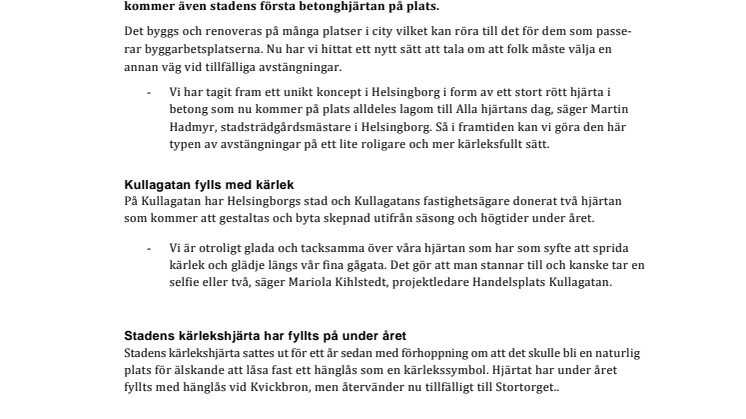 kommer även stadens första betonghjärtan på plats.

Det byggs och renoveras på många platser i city vilket kan röra till det för dem som passerar byggarbetsplatserna. Nu har vi hittat ett nytt sätt att tala om att folk måste välja en annan väg vid tillfälliga avstängningar.

- Vi har tagit fram ett unikt koncept i Helsingborg i form av ett stort rött hjärta i betong som nu kommer på plats alldeles lagom till Alla hjärtans dag, säger Martin Hadmyr, stadsträdgårdsmästare i Helsingborg. Så i framtiden kan vi göra den här typen av avstängningar på ett lite roligare och mer kärleksfullt sätt.

Kullagatan fylls med kärlek
På Kullagatan har Helsingborgs stad och Kullagatans fastighetsägare donerat två hjärtan som kommer att gestaltas och byta skepnad utifrån säsong och högtider under året.

- Vi är otroligt glada och tacksamma över våra hjärtan som har som syfte att sprida kärlek och glädje längs vår fina gågata. Det gör att man stannar till och kanske tar en selfie eller två, säger Mariola Kihlstedt, projektledare Handelsplats Kullagatan.

Stadens kärlekshjärta har fyllts på under året
Stadens kärlekshjärta sattes ut för ett år sedan med förhoppning om att det skulle bli en naturlig plats för älskande att låsa fast ett hänglås som en kärlekssymbol. Hjärtat har under året fyllts med hänglås vid Kvickbron, men återvänder nu tillfälligt till Stortorget..